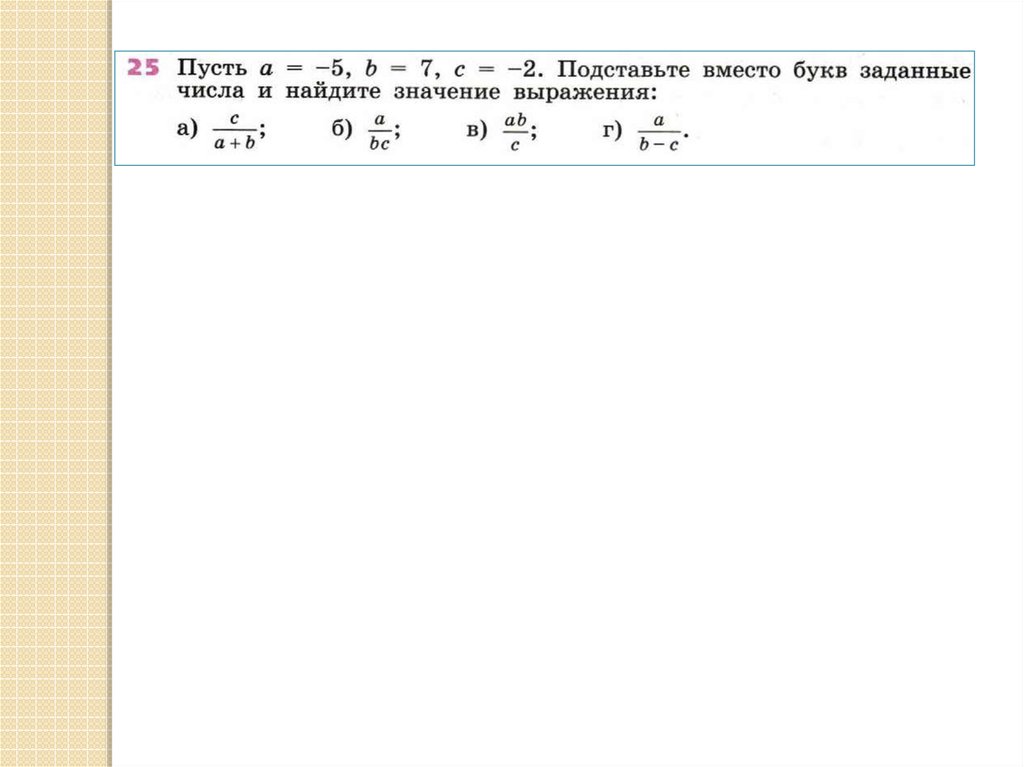 25 Пусть $a = -5$, $b = 7$, $c = -2$. Подставьте вместо букв заданные числа и найдите значение выражения:

а) $\frac{c}{a+b}$;   б) $\frac{a}{bc}$;   в) $\frac{ab}{c}$;   г) $\frac{a}{b-c}$.